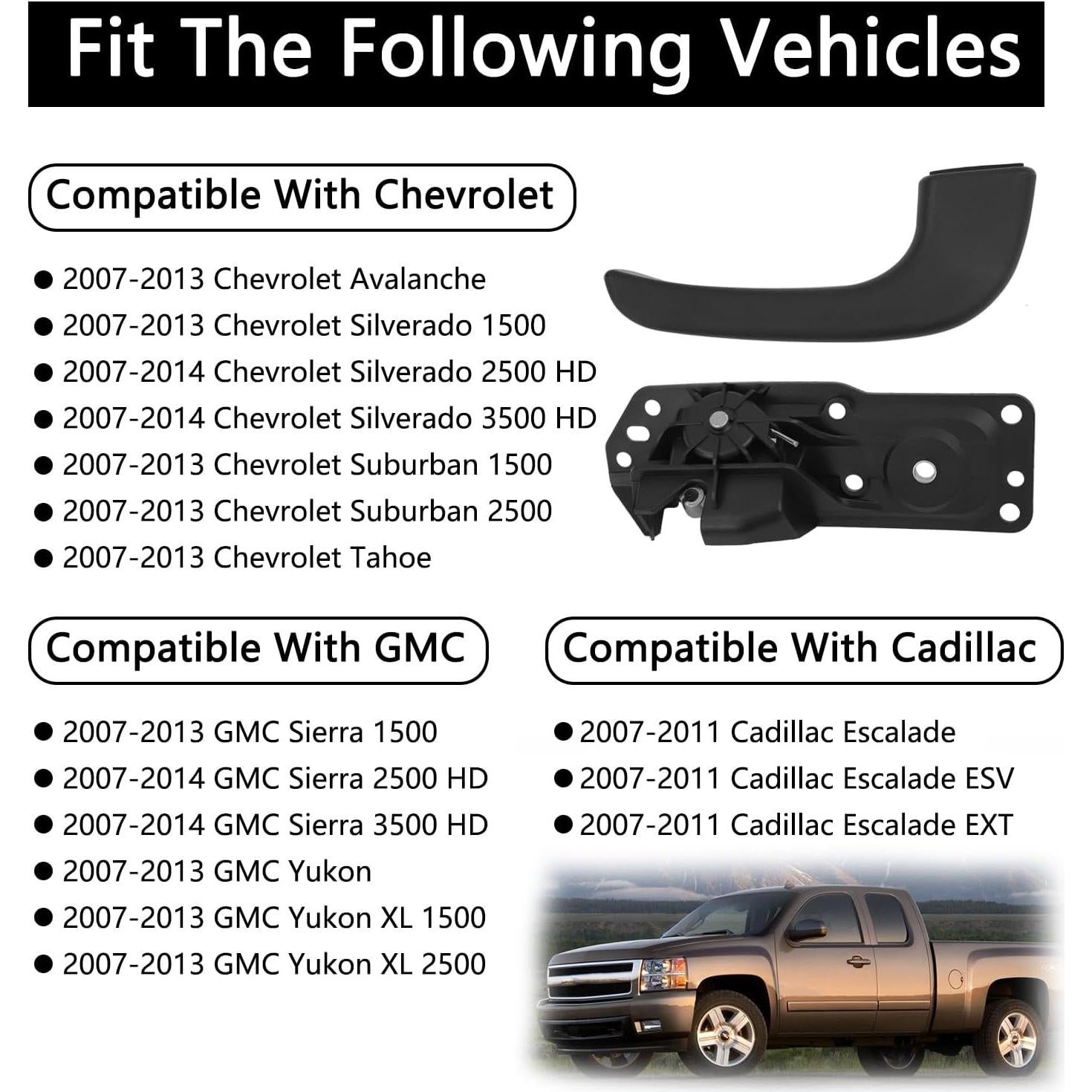 Fit The Following Vehicles

Compatible With Chevrolet

• 2007-2013 Chevrolet Avalanche
• 2007-2013 Chevrolet Silverado 1500
• 2007-2014 Chevrolet Silverado 2500 HD
• 2007-2014 Chevrolet Silverado 3500 HD
• 2007-2013 Chevrolet Suburban 1500
• 2007-2013 Chevrolet Suburban 2500
• 2007-2013 Chevrolet Tahoe

Compatible With GMC

• 2007-2013 GMC Sierra 1500
• 2007-2014 GMC Sierra 2500 HD
• 2007-2014 GMC Sierra 3500 HD
• 2007-2013 GMC Yukon
• 2007-2013 GMC Yukon XL 1500
• 2007-2013 GMC Yukon XL 2500

Compatible With Cadillac

• 2007-2011 Cadillac Escalade
• 2007-2011 Cadillac Escalade ESV
• 2007-2011 Cadillac Escalade EXT